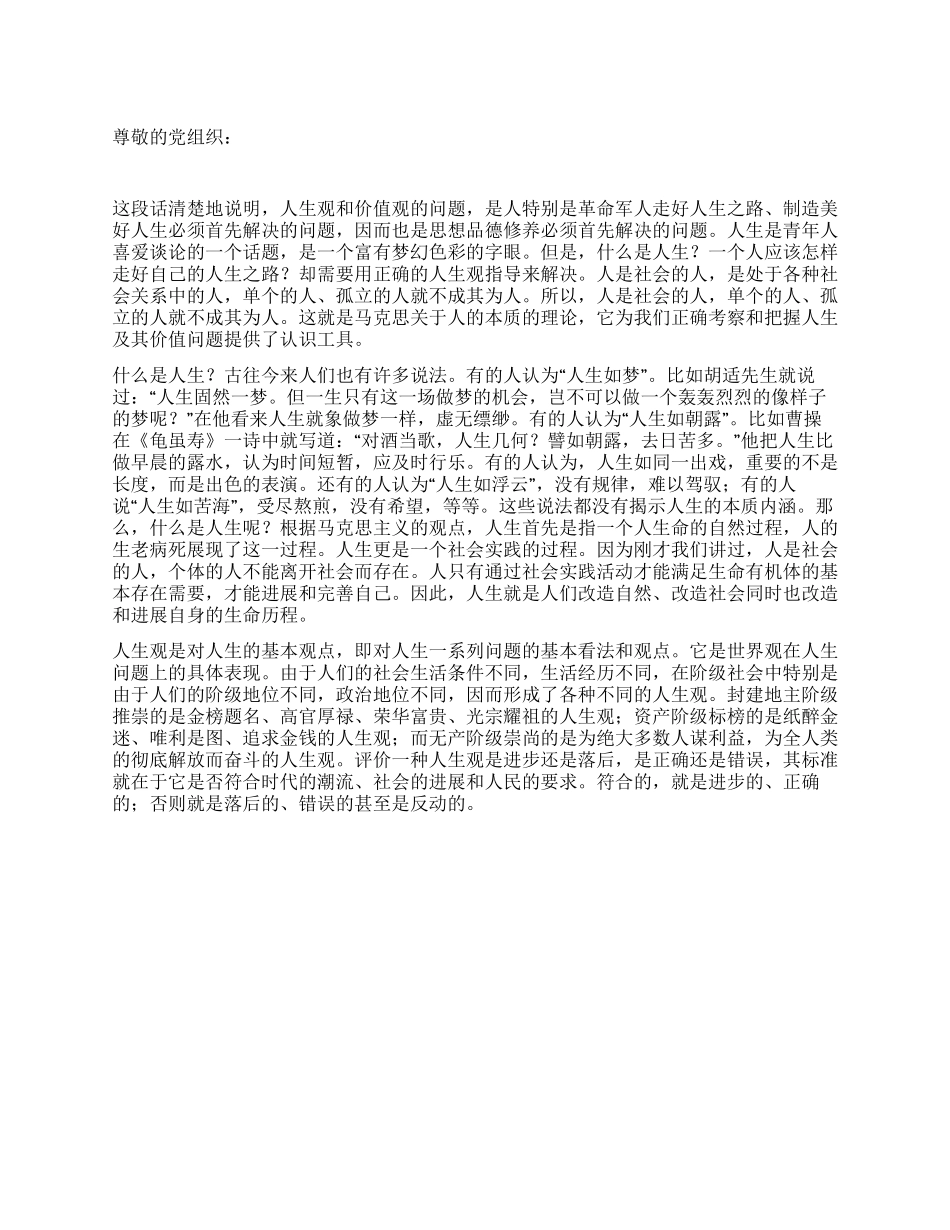 尊敬的党组织：

这段话清楚地说明，人生观和价值观的问题，是人特别是革命军人走好人生之路、制造美好人生必须首先解决的问题，因而也是思想品德修养必须首先解决的问题。人生是青年人喜爱谈论的一个话题，是一个富有梦幻色彩的字眼。但是，什么是人生？一个人应该怎样走好自己的人生之路？却需要用正确的人生观指导来解决。人是社会的人，是处于各种社会关系中的人，单个的人、孤立的人就不成其为人。所以，人是社会的人，单个的人、孤立的人就不成其为人。这就是马克思关于人的本质的理论，它为我们正确考察和把握人生及其价值问题提供了认识工具。

什么是人生？古往今来人们也有许多说法。有的人认为“人生如梦”。比如胡适先生就说过：“人生固然一梦。但一生只有这一场做梦的机会，岂不可以做一个轰轰烈烈的像样子的梦呢？”在他看来人生就象做梦一样，虚无缥缈。有的人认为“人生如朝露”。比如曹操在《龟虽寿》一诗中就写道：“对酒当歌，人生几何？譬如朝露，去日苦多。”他把人生比做早晨的露水，认为时间短暂，应及时行乐。有的人认为，人生如同一出戏，重要的不是长度，而是出色的表演。还有的人认为“人生如浮云”，没有规律，难以驾驭；有的人说“人生如苦海”，受尽熬煎，没有希望，等等。这些说法都没有揭示人生的本质内涵。那么，什么是人生呢？根据马克思主义的观点，人生首先是指一个人生命的自然过程，人的生老病死展现了这一过程。人生更是一个社会实践的过程。因为刚才我们讲过，人是社会的人，个体的人不能离开社会而存在。人只有通过社会实践活动才能满足生命有机体的基本存在需要，才能进展和完善自己。因此，人生就是人们改造自然、改造社会同时也改造和进展自身的生命历程。

人生观是对人生的基本观点，即对人生一系列问题的基本看法和观点。它是世界观在人生问题上的具体表现。由于人们的社会生活条件不同，生活经历不同，在阶级社会中特别是由于人们的阶级地位不同，政治地位不同，因而形成了各种不同的人生观。封建地主阶级推崇的是金榜题名、高官厚禄、荣华富贵、光宗耀祖的人生观；资产阶级标榜的是纸醉金迷、唯利是图、追求金钱的人生观；而无产阶级崇尚的是为绝大多数人谋利益，为全人类的彻底解放而奋斗的人生观。评价一种人生观是进步还是落后，是正确还是错误，其标准就在于它是否符合时代的潮流、社会的进展和人民的要求。符合的，就是进步的、正确的；否则就是落后的、错误的甚至是反动的。